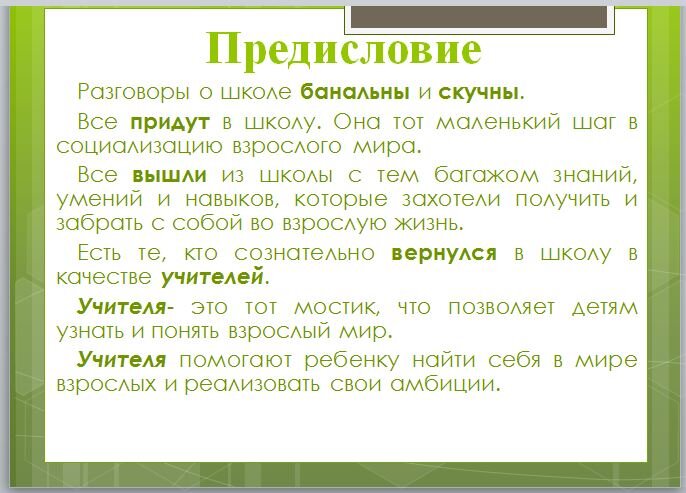 Предисловие

Разговоры о школе банальны и скучны.

Все придут в школу. Она тот маленький шаг в социализацию взрослого мира.

Все вышли из школы с тем багажом знаний, умений и навыков, которые захотели получить и забрать с собой во взрослую жизнь.

Есть те, кто сознательно вернулся в школу в качестве учителей.

Учителя- это тот мостик, что позволяет детям узнать и понять взрослый мир.

Учителя помогают ребенку найти себя в мире взрослых и реализовать свои амбиции.